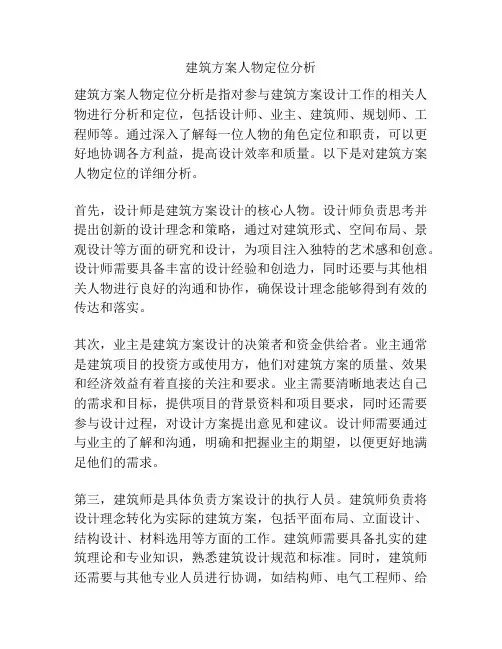 建筑方案人物定位分析

建筑方案人物定位分析是指对参与建筑方案设计工作的相关人物进行分析和定位，包括设计师、业主、建筑师、规划师、工程师等。通过深入了解每一位人物的角色定位和职责，可以更好地协调各方利益，提高设计效率和质量。以下是对建筑方案人物定位的详细分析。

首先，设计师是建筑方案设计的核心人物。设计师负责思考并提出创新的设计理念和策略，通过对建筑形式、空间布局、景观设计等方面的研究和设计，为项目注入独特的艺术感和创意。设计师需要具备丰富的设计经验和创造力，同时还要与其他相关人物进行良好的沟通和协作，确保设计理念能够得到有效的传达和落实。

其次，业主是建筑方案设计的决策者和资金供给者。业主通常是建筑项目的投资方或使用方，他们对建筑方案的质量、效果和经济效益有着直接的关注和要求。业主需要清晰地表达自己的需求和目标，提供项目的背景资料和项目要求，同时还需要参与设计过程，对设计方案提出意见和建议。设计师需要通过与业主的了解和沟通，明确和把握业主的期望，以便更好地满足他们的需求。

第三，建筑师是具体负责方案设计的执行人员。建筑师负责将设计理念转化为实际的建筑方案，包括平面布局、立面设计、结构设计、材料选用等方面的工作。建筑师需要具备扎实的建筑理论和专业知识，熟悉建筑设计规范和标准。同时，建筑师还需要与其他专业人员进行协调，如结构师、电气工程师、给